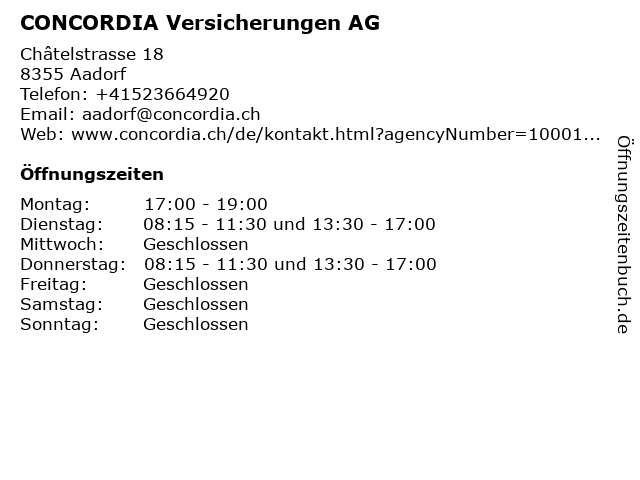 CONCORDIA Versicherungen AG

Châtelstrasse 18
8355 Aadorf
Telefon: +41523664920
Email: aadorf@concordia.ch
Web: www.concordia.ch/de/kontakt.html?agencyNumber=10001...

Öffnungszeiten

| Montag: | 17:00 - 19:00 |
|---|---|
| Dienstag: | 08:15 - 11:30 und 13:30 - 17:00 |
| Mittwoch: | Geschlossen |
| Donnerstag: | 08:15 - 11:30 und 13:30 - 17:00 |
| Freitag: | Geschlossen |
| Samstag: | Geschlossen |
| Sonntag: | Geschlossen |

Öffnungszeitenbuch.de